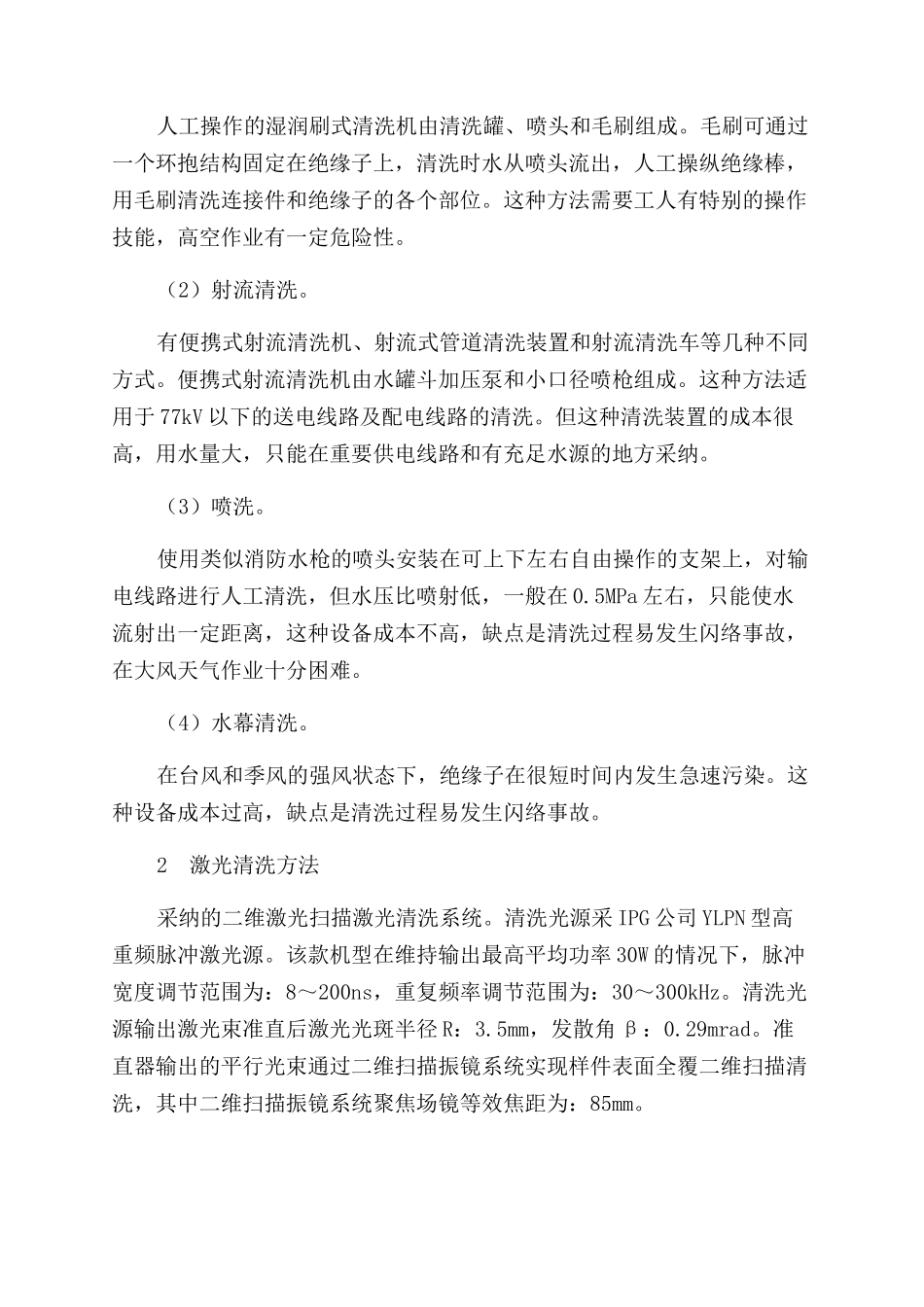 人工操作的湿润刷式清洗机由清洗罐、喷头和毛刷组成。毛刷可通过一个环抱结构固定在绝缘子上，清洗时水从喷头流出，人工操纵绝缘棒，用毛刷清洗连接件和绝缘子的各个部位。这种方法需要工人有特别的操作技能，高空作业有一定危险性。

（2）射流清洗。

有便携式射流清洗机、射流式管道清洗装置和射流清洗车等几种不同方式。便携式射流清洗机由水罐斗加压泵和小口径喷枪组成。这种方法适用于77kV以下的送电线路及配电线路的清洗。但这种清洗装置的成本很高，用水量大，只能在重要供电线路和有充足水源的地方采纳。

（3）喷洗。

使用类似消防水枪的喷头安装在可上下左右自由操作的支架上，对输电线路进行人工清洗，但水压比喷射低，一般在0.5MPa左右，只能使水流射出一定距离，这种设备成本不高，缺点是清洗过程易发生闪络事故，在大风天气作业十分困难。

（4）水幕清洗。

在台风和季风的强风状态下，绝缘子在很短时间内发生急速污染。这种设备成本过高，缺点是清洗过程易发生闪络事故。

2 激光清洗方法

采纳的二维激光扫描激光清洗系统。清洗光源采IPG公司YLPN型高重频脉冲激光源。该款机型在维持输出最高平均功率30W的情况下，脉冲宽度调节范围为：8～200ns，重复频率调节范围为：30～300kHz。清洗光源输出激光束准直后激光光斑半径R：3.5mm，发散角β：0.29mrad。准直器输出的平行光束通过二维扫描振镜系统实现样件表面全覆二维扫描清洗，其中二维扫描振镜系统聚焦场镜等效焦距为：85mm。